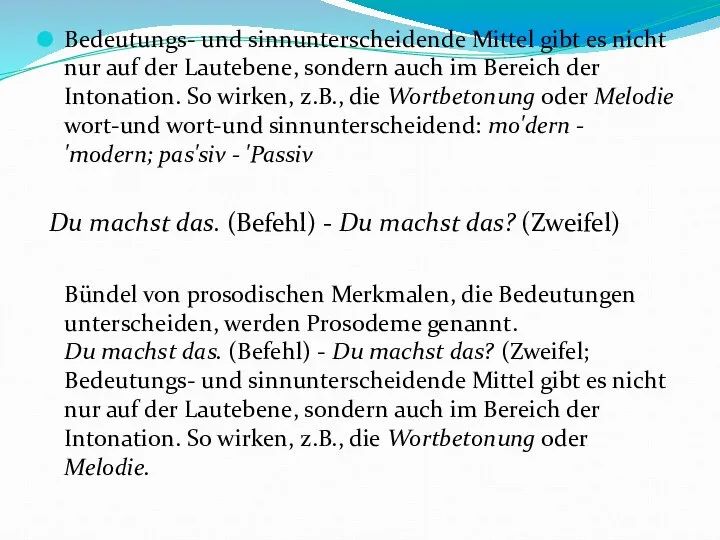 Bedeutungs- und sinnunterscheidende Mittel gibt es nicht nur auf der Lautebene, sondern auch im Bereich der Intonation. So wirken, z.B., die Wortbetonung oder Melodie wort-und wort-und sinnunterscheidend: mo'dern - 'modern; pas'siv - 'Passiv

Du machst das. (Befehl) - Du machst das? (Zweifel)

Bündel von prosodischen Merkmalen, die Bedeutungen unterscheiden, werden Prosodeme genannt.
Du machst das. (Befehl) - Du machst das? (Zweifel;
Bedeutungs- und sinnunterscheidende Mittel gibt es nicht nur auf der Lautebene, sondern auch im Bereich der Intonation. So wirken, z.B., die Wortbetonung oder Melodie.